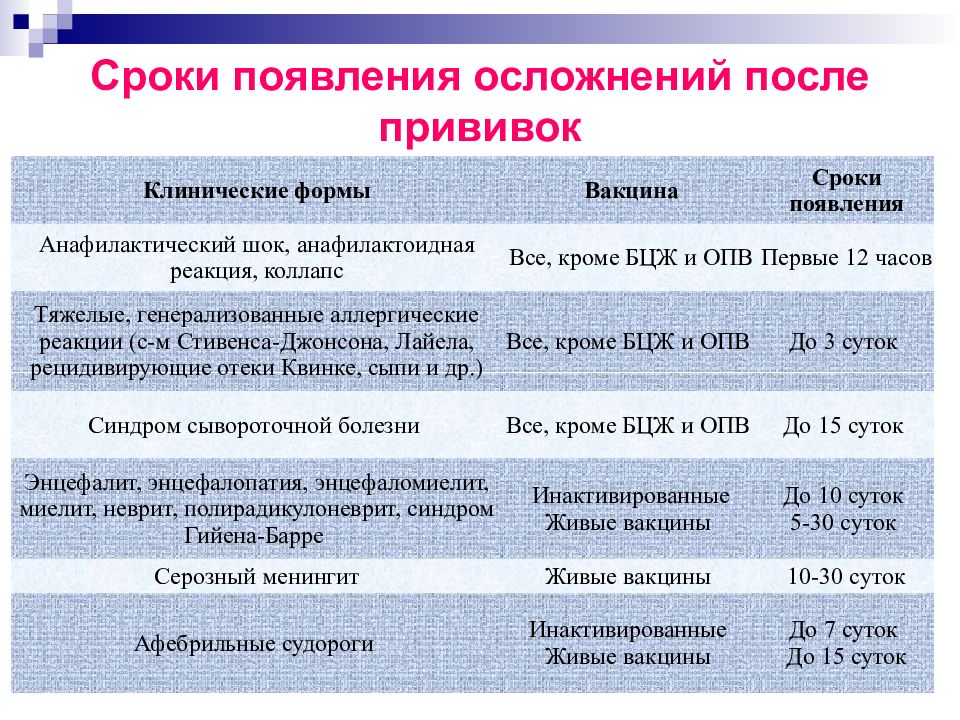 Сроки появления осложнений после прививок

| Клинические формы | Вакцина | Сроки появления |
|---|---|---|
| Анафилактический шок, анафилактоидная реакция, коллапс | Все, кроме БЦЖ и ОПВ | Первые 12 часов |
| Тяжелые, генерализованные аллергические реакции (с-м Стивенса-Джонсона, Лайела, рецидивирующие отеки Квинке, сыпи и др.) | Все, кроме БЦЖ и ОПВ | До 3 суток |
| Синдром сывороточной болезни | Все, кроме БЦЖ и ОПВ | До 15 суток |
| Энцефалит, энцефалопатия, энцефаломиелит, миелит, неврит, полирадикулоневрит, синдром Гийена-Барре | Инактивированные Живые вакцины | До 10 суток 5-30 суток |
| Серозный менингит | Живые вакцины | 10-30 суток |
| Афебрильные судороги | Инактивированные Живые вакцины | До 7 суток До 15 суток |